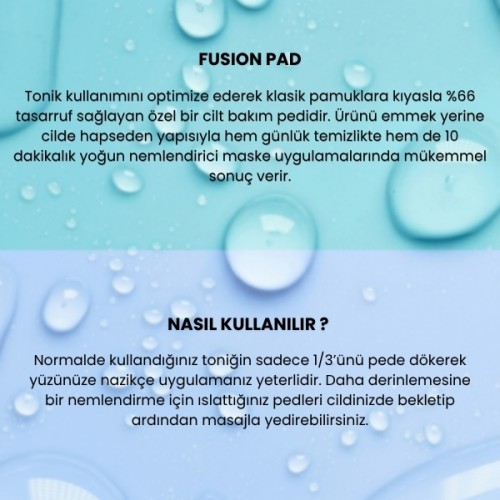 FUSION PAD

Tonik kullanımını optimize ederek klasik pamuklara kıyasla %66 tasarruf sağlayan özel bir cilt bakım pedidir. Ürünü emmek yerine cilde hapseden yapısıyla hem günlük temizlikte hem de 10 dakikalık yoğun nemlendirici maske uygulamalarında mükemmel sonuç verir.

NASIL KULLANILIR ?

Normalde kullandığınız toniğin sadece 1/3'ünü pede dökerek yüzünüze nazikçe uygulamanız yeterlidir. Daha derinlemesine bir nemlendirme için ıslattığınız pedleri cildinizde bekletip ardından masajla yedirebilirsiniz.